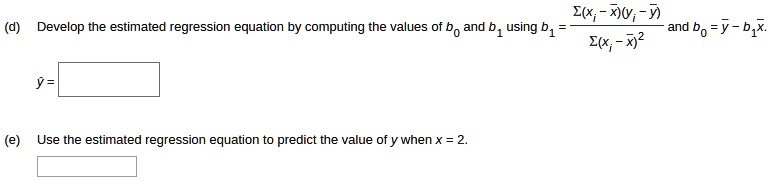 (d) Develop the estimated regression equation by computing the values of $b_0$ and $b_1$ using $b_1 = \frac{\Sigma(x_i - \bar{x})(y_i - \bar{y})}{\Sigma(x_i - \bar{x})^2}$ and $b_0 = \bar{y} - b_1\bar{x}$.

$\hat{y} =$

(e) Use the estimated regression equation to predict the value of $y$ when $x = 2$.